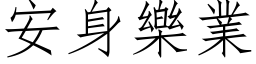 安身樂業